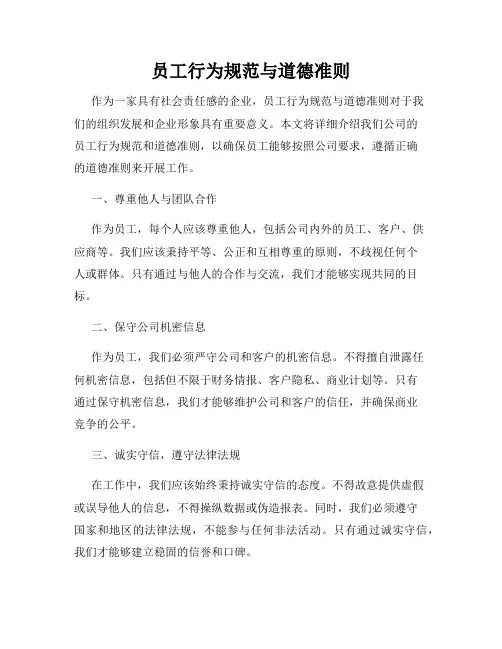 员工行为规范与道德准则

作为一家具有社会责任感的企业，员工行为规范与道德准则对于我们的组织发展和企业形象具有重要意义。本文将详细介绍我们公司的员工行为规范和道德准则，以确保员工能够按照公司要求，遵循正确的道德准则来开展工作。

一、尊重他人与团队合作

作为员工，每个人应该尊重他人，包括公司内外的员工、客户、供应商等。我们应该秉持平等、公正和互相尊重的原则，不歧视任何个人或群体。只有通过与他人的合作与交流，我们才能够实现共同的目标。

二、保守公司机密信息

作为员工，我们必须严守公司和客户的机密信息。不得擅自泄露任何机密信息，包括但不限于财务情报、客户隐私、商业计划等。只有通过保守机密信息，我们才能够维护公司和客户的信任，并确保商业竞争的公平。

三、诚实守信，遵守法律法规

在工作中，我们应该始终秉持诚实守信的态度。不得故意提供虚假或误导他人的信息，不得操纵数据或伪造报表。同时，我们必须遵守国家和地区的法律法规，不能参与任何非法活动。只有通过诚实守信，我们才能够建立稳固的信誉和口碑。